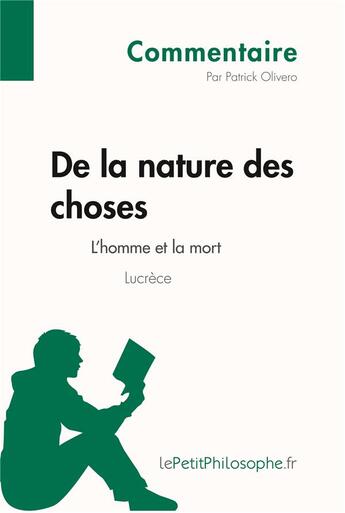 Commentaire
Par Patrick Olivero

De la nature des choses

L'homme et la mort

Lucrèce

lePetitPhilosophe.fr